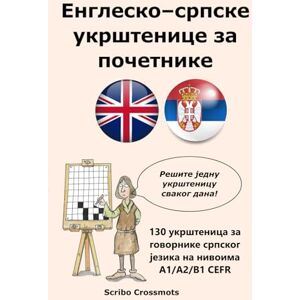 Енглеско–српске укрштенице за почетнике

Решите једну укрштеницу сваког дана!

130 укрштеница за говорнике српског језика на нивоима A1/A2/B1 CEFR

Scribo Crossmots